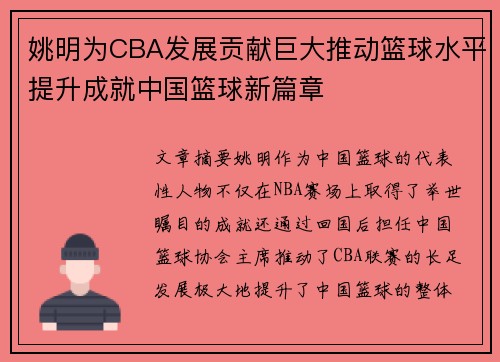 姚明为CBA发展贡献巨大推动篮球水平提升成就中国篮球新篇章

文章摘要姚明作为中国篮球的代表性人物不仅在NBA赛场上取得了举世瞩目的成就还通过回国后担任中国篮球协会主席推动了CBA联赛的长足发展极大地提升了中国篮球的整体